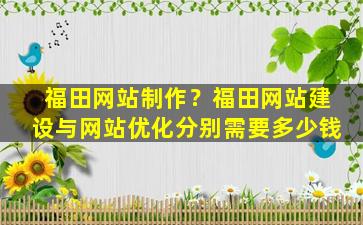 福田网站制作？福田网站建设与网站优化分别需要多少钱